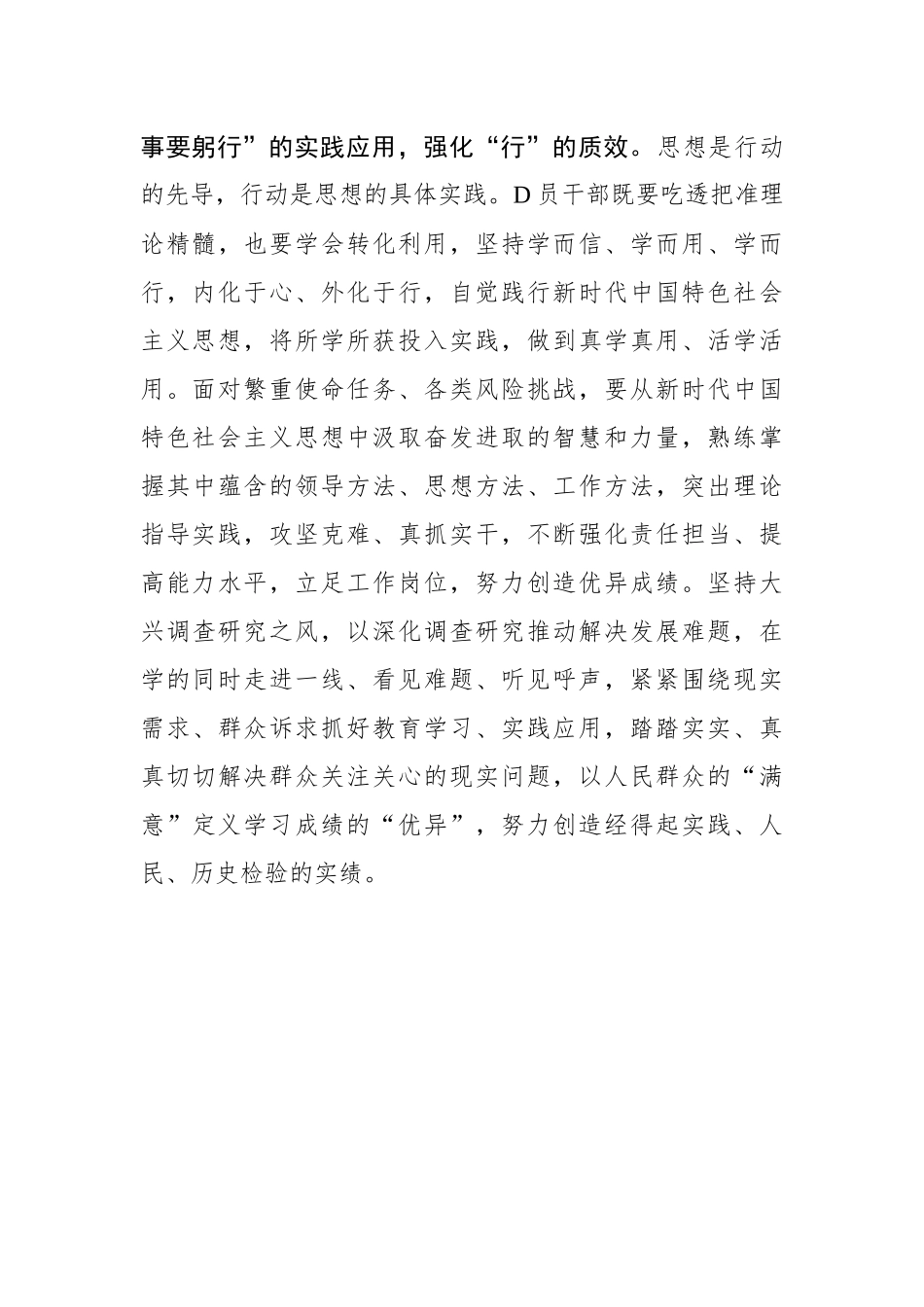 事要躬行”的实践应用，强化“行”的质效。思想是行动的先导，行动是思想的具体实践。D员干部既要吃透把准理论精髓，也要学会转化利用，坚持学而信、学而用、学而行，内化于心、外化于行，自觉践行新时代中国特色社会主义思想，将所学所获投入实践，做到真学真用、活学活用。面对繁重使命任务、各类风险挑战，要从新时代中国特色社会主义思想中汲取奋发进取的智慧和力量，熟练掌握其中蕴含的领导方法、思想方法、工作方法，突出理论指导实践，攻坚克难、真抓实干，不断强化责任担当、提高能力水平，立足工作岗位，努力创造优异成绩。坚持大兴调查研究之风，以深化调查研究推动解决发展难题，在学的同时走进一线、看见难题、听见呼声，紧紧围绕现实需求、群众诉求抓好教育学习、实践应用，踏踏实实、真真切切解决群众关注关心的现实问题，以人民群众的“满意”定义学习成绩的“优异”，努力创造经得起实践、人民、历史检验的实绩。